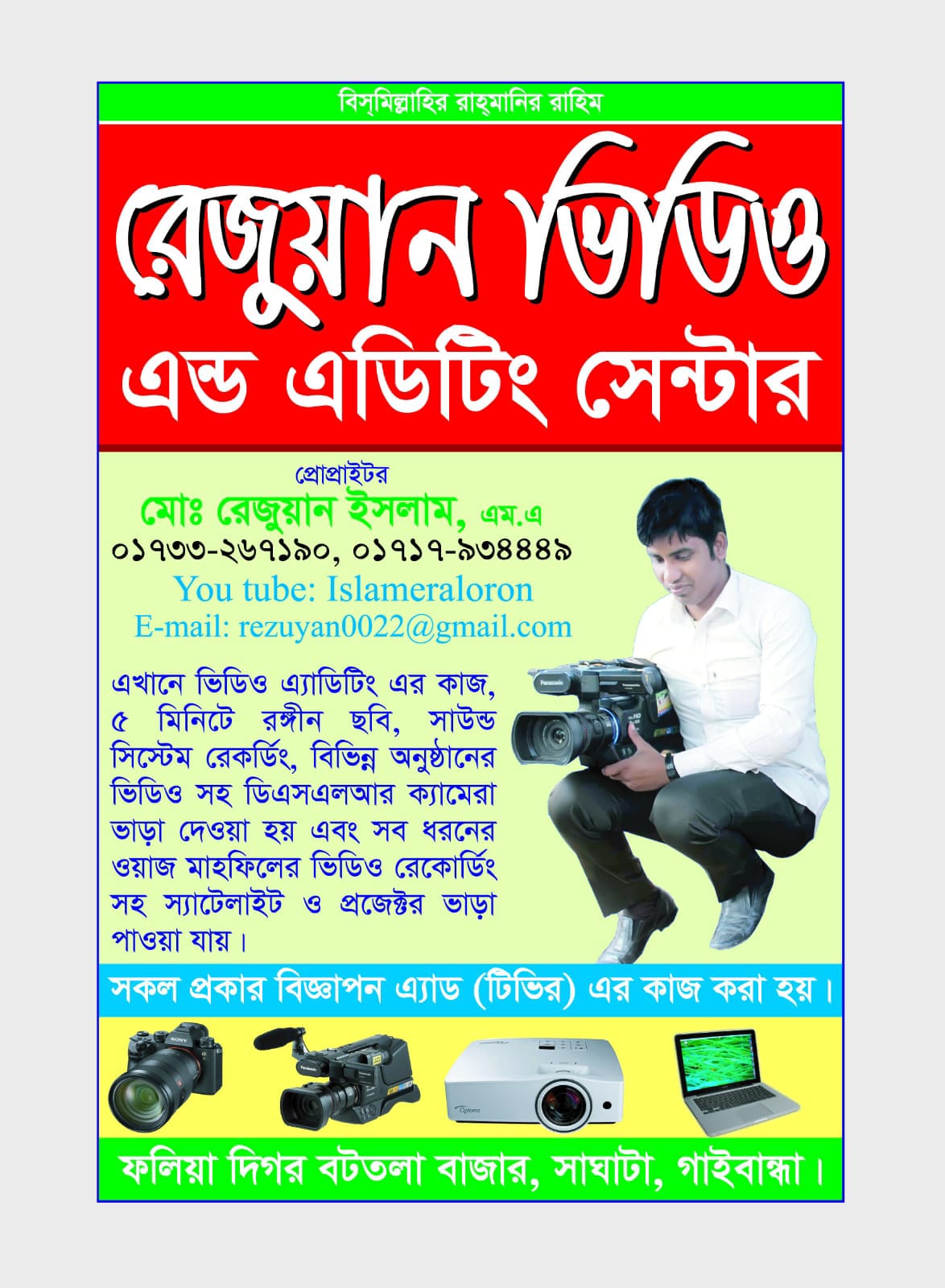 বিস্‌মিল্লাহির রাহ্‌মানির রাহিম

রেজুয়ান ভিডিও

এন্ড এডিটিং সেন্টার

প্রোপ্রাইটর

মোঃ রেজুয়ান ইসলাম, এম.এ

০১৭৩৩-২৬৭১৯০, ০১৭১৭-৯৩৪৪৪৯

You tube: Islameraloron

E-mail: rezuyan0022@gmail.com

এখানে ভিডিও এ্যাডিটিং এর কাজ, ৫ মিনিটে রঙ্গীন ছবি, সাউন্ড সিস্টেম রেকর্ডিং, বিভিন্ন অনুষ্ঠানের ভিডিও সহ ডিএসএলআর ক্যামেরা ভাড়া দেওয়া হয় এবং সব ধরনের ওয়াজ মাহফিলের ভিডিও রেকোর্ডিং সহ স্যাটেলাইট ও প্রজেক্টর ভাড়া পাওয়া যায়।

সকল প্রকার বিজ্ঞাপন এ্যাড (টিভির) এর কাজ করা হয়।

ফলিয়া দিগর বটতলা বাজার, সাঘাটা, গাইবান্ধা।